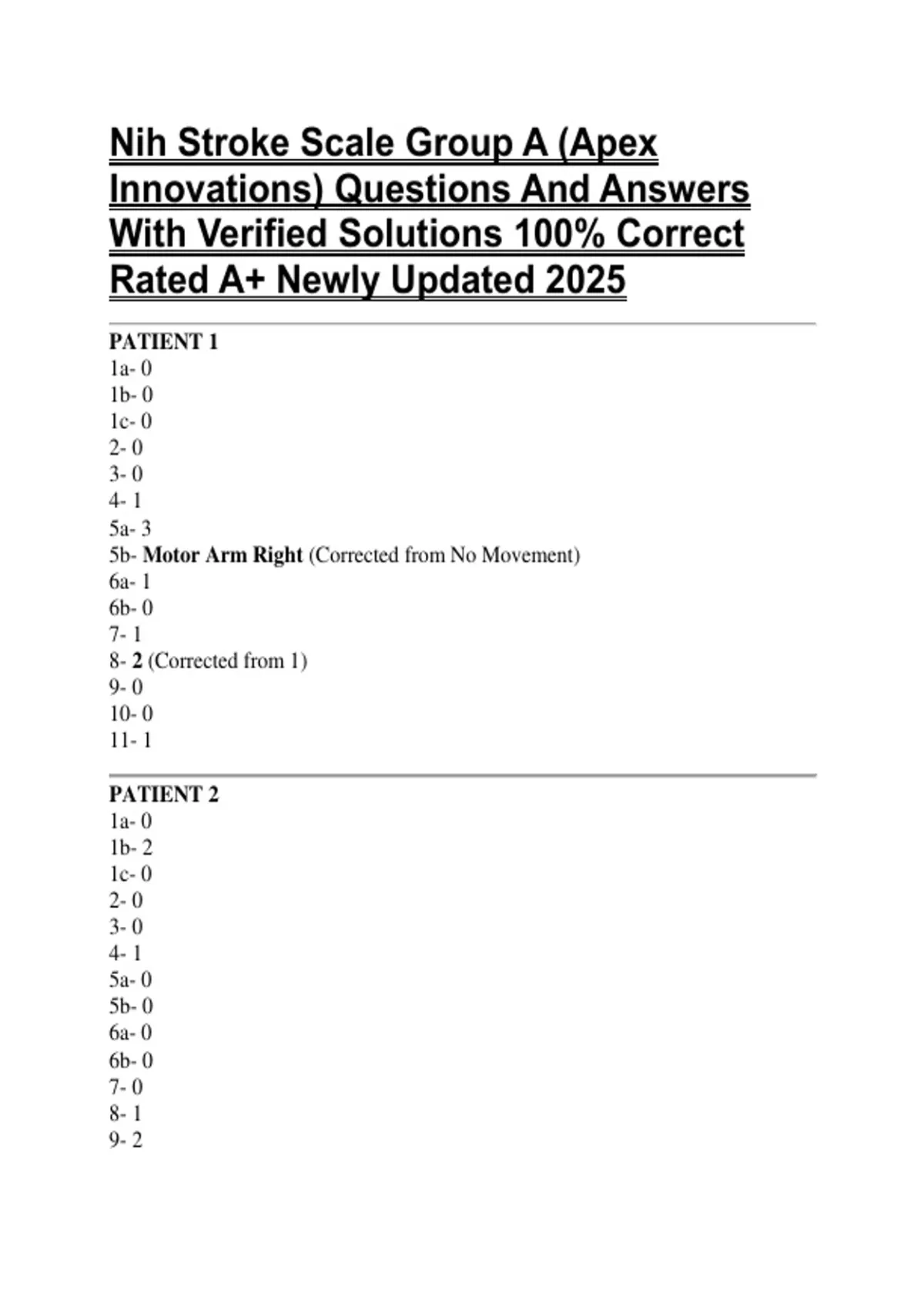 Nih Stroke Scale Group A (Apex Innovations) Questions And Answers With Verified Solutions 100% Correct Rated A+ Newly Updated 2025

PATIENT 1
1a- 0
1b- 0
1c- 0
2- 0
3- 0
4- 1
5a- 3
5b- Motor Arm Right (Corrected from No Movement)
6a- 1
6b- 0
7- 1
8- 2 (Corrected from 1)
9- 0
10- 0
11- 1

PATIENT 2
1a- 0
1b- 2
1c- 0
2- 0
3- 0
4- 1
5a- 0
5b- 0
6a- 0
6b- 0
7- 0
8- 1
9- 2